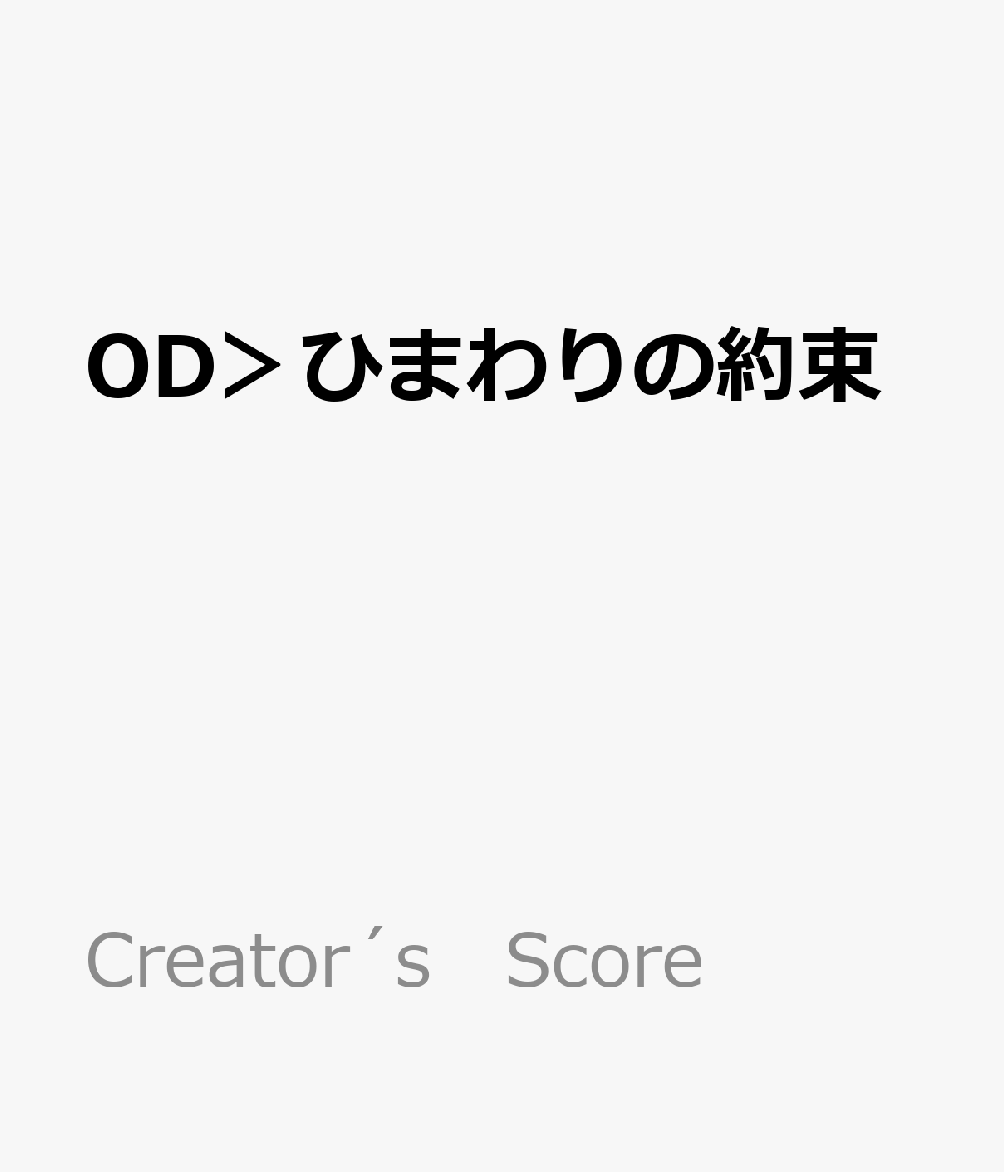 OD＞ひまわりの約束

Creator´s　Score